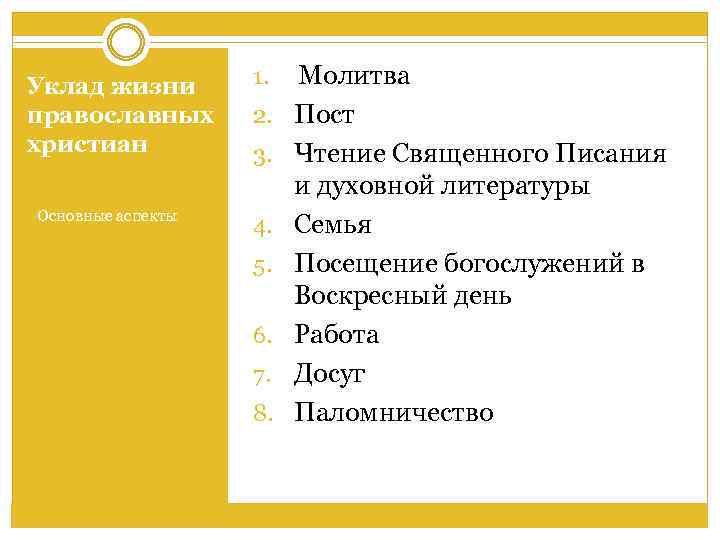 Уклад жизни православных христиан

Основные аспекты

1. Молитва
2. Пост
3. Чтение Священного Писания и духовной литературы
4. Семья
5. Посещение богослужений в Воскресный день
6. Работа
7. Досуг
8. Паломничество